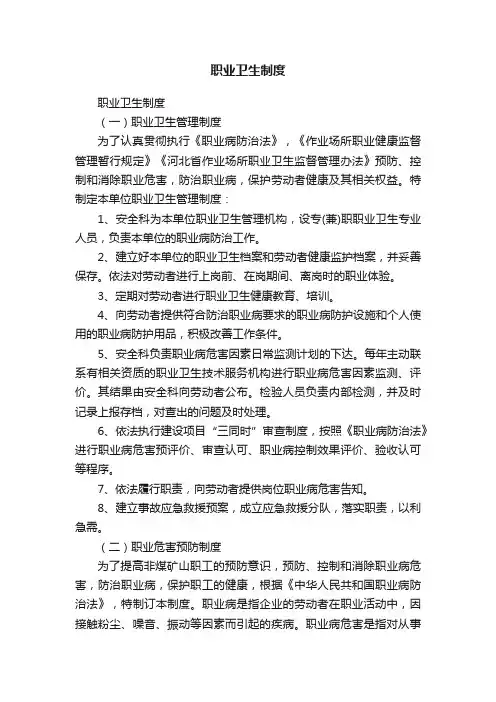 职业卫生制度

职业卫生制度

（一）职业卫生管理制度

为了认真贯彻执行《职业病防治法》，《作业场所职业健康监督管理暂行规定》《河北省作业场所职业卫生监督管理办法》预防、控制和消除职业危害，防治职业病，保护劳动者健康及其相关权益。特制定本单位职业卫生管理制度：

1、安全科为本单位职业卫生管理机构，设专(兼)职职业卫生专业人员，负责本单位的职业病防治工作。

2、建立好本单位的职业卫生档案和劳动者健康监护档案，并妥善保存。依法对劳动者进行上岗前、在岗期间、离岗时的职业体验。

3、定期对劳动者进行职业卫生健康教育、培训。

4、向劳动者提供符合防治职业病要求的职业病防护设施和个人使用的职业病防护用品，积极改善工作条件。

5、安全科负责职业病危害因素日常监测计划的下达。每年主动联系有相关资质的职业卫生技术服务机构进行职业病危害因素监测、评价。其结果由安全科向劳动者公布。检验人员负责内部检测，并及时记录上报存档，对查出的问题及时处理。

6、依法执行建设项目“三同时”审查制度，按照《职业病防治法》进行职业病危害预评价、审查认可、职业病控制效果评价、验收认可等程序。

7、依法履行职责，向劳动者提供岗位职业病危害告知。

8、建立事故应急救援预案，成立应急救援分队，落实职责，以利急需。

（二）职业危害预防制度

为了提高非煤矿山职工的预防意识，预防、控制和消除职业病危害，防治职业病，保护职工的健康，根据《中华人民共和国职业病防治法》，特制订本制度。职业病是指企业的劳动者在职业活动中，因接触粉尘、噪音、振动等因素而引起的疾病。职业病危害是指对从事